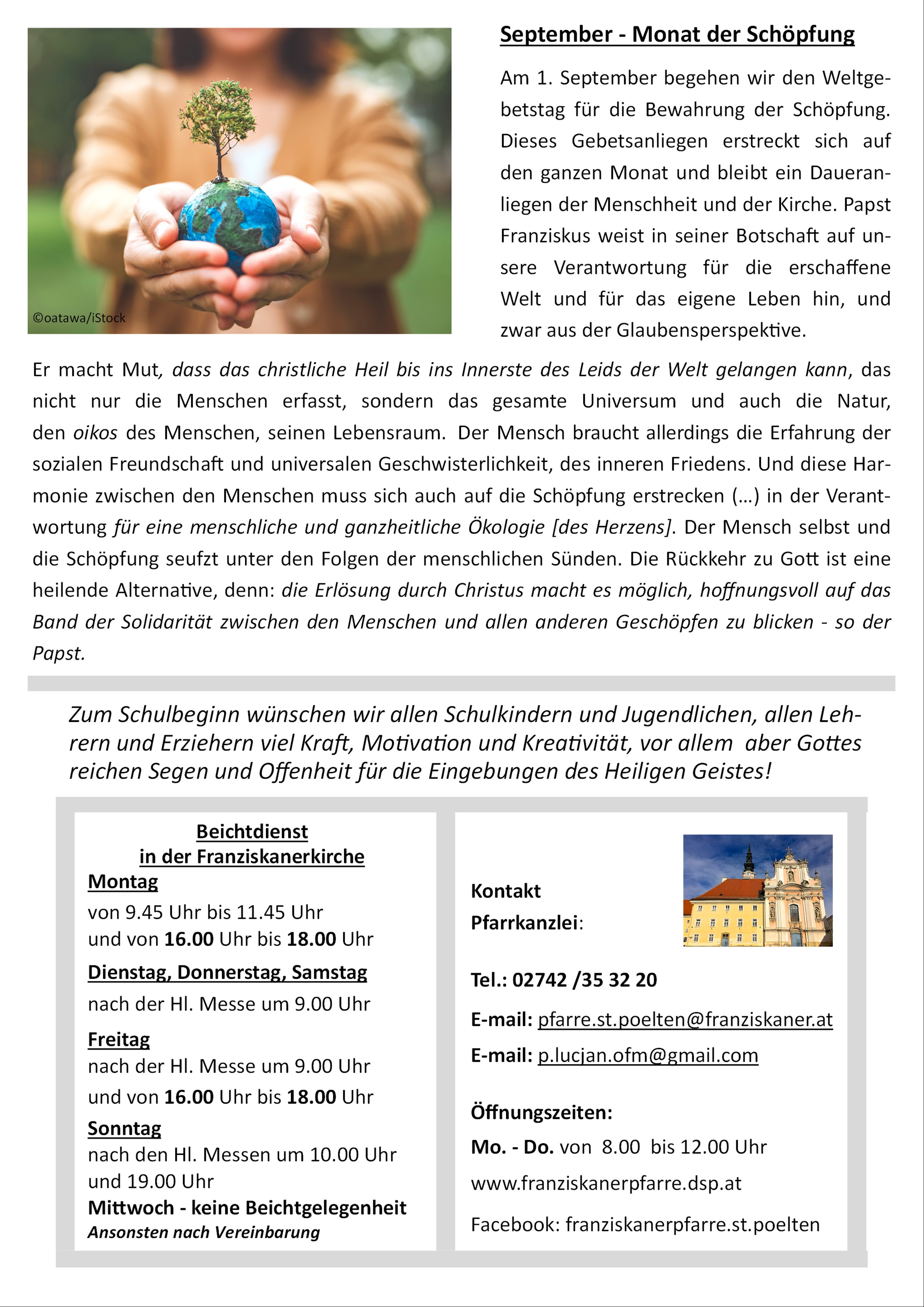 ©oatawa/iStock

September - Monat der Schöpfung

Am 1. September begehen wir den Weltgebetstag für die Bewahrung der Schöpfung. Dieses Gebetsanliegen erstreckt sich auf den ganzen Monat und bleibt ein Daueranliegen der Menschheit und der Kirche. Papst Franziskus weist in seiner Botschaft auf unsere Verantwortung für die erschaffene Welt und für das eigene Leben hin, und zwar aus der Glaubensperspektive.

Er macht Mut, dass das christliche Heil bis ins Innerste des Leids der Welt gelangen kann, das nicht nur die Menschen erfasst, sondern das gesamte Universum und auch die Natur, den oikos des Menschen, seinen Lebensraum. Der Mensch braucht allerdings die Erfahrung der sozialen Freundschaft und universalen Geschwisterlichkeit, des inneren Friedens. Und diese Harmonie zwischen den Menschen muss sich auch auf die Schöpfung erstrecken (…) in der Verantwortung für eine menschliche und ganzheitliche Ökologie [des Herzens]. Der Mensch selbst und die Schöpfung seufzt unter den Folgen der menschlichen Sünden. Die Rückkehr zu Gott ist eine heilende Alternative, denn: die Erlösung durch Christus macht es möglich, hoffnungsvoll auf das Band der Solidarität zwischen den Menschen und allen anderen Geschöpfen zu blicken - so der Papst.

Zum Schulbeginn wünschen wir allen Schulkindern und Jugendlichen, allen Lehrern und Erziehern viel Kraft, Motivation und Kreativität, vor allem aber Gottes reichen Segen und Offenheit für die Eingebungen des Heiligen Geistes!

Beichtdienst
in der Franziskanerkirche
Montag
von 9.45 Uhr bis 11.45 Uhr
und von 16.00 Uhr bis 18.00 Uhr
Dienstag, Donnerstag, Samstag
nach der Hl. Messe um 9.00 Uhr
Freitag
nach der Hl. Messe um 9.00 Uhr
und von 16.00 Uhr bis 18.00 Uhr
Sonntag
nach den Hl. Messen um 10.00 Uhr
und 19.00 Uhr
Mittwoch - keine Beichtgelegenheit
Ansonsten nach Vereinbarung

Kontakt
Pfarrkanzlei:

Tel.: 02742 /35 32 20
E-mail: pfarre.st.poelten@franziskaner.at
E-mail: p.lucjan.ofm@gmail.com

Öffnungszeiten:
Mo. - Do. von 8.00 bis 12.00 Uhr
www.franziskanerpfarre.dsp.at
Facebook: franziskanerpfarre.st.poelten